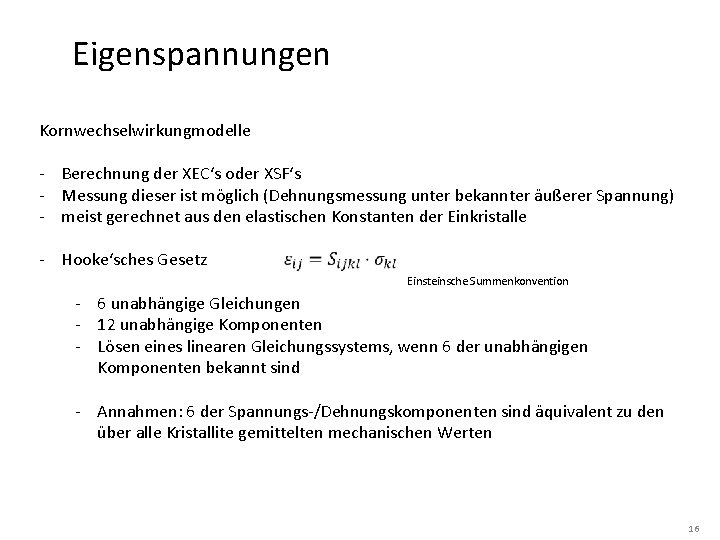 Eigenspannungen

Kornwechselwirkungmodelle

- Berechnung der XEC‘s oder XSF‘s
- Messung dieser ist möglich (Dehnungsmessung unter bekannter äußerer Spannung)
- meist gerechnet aus den elastischen Konstanten der Einkristalle

- Hooke‘sches Gesetz $\varepsilon_{ij} = S_{ijkl} \cdot \sigma_{kl}$

Einsteinsche Summenkonvention

- 6 unabhängige Gleichungen
- 12 unabhängige Komponenten
- Lösen eines linearen Gleichungssystems, wenn 6 der unabhängigen Komponenten bekannt sind

- Annahmen: 6 der Spannungs-/Dehnungskomponenten sind äquivalent zu den über alle Kristallite gemittelten mechanischen Werten

16